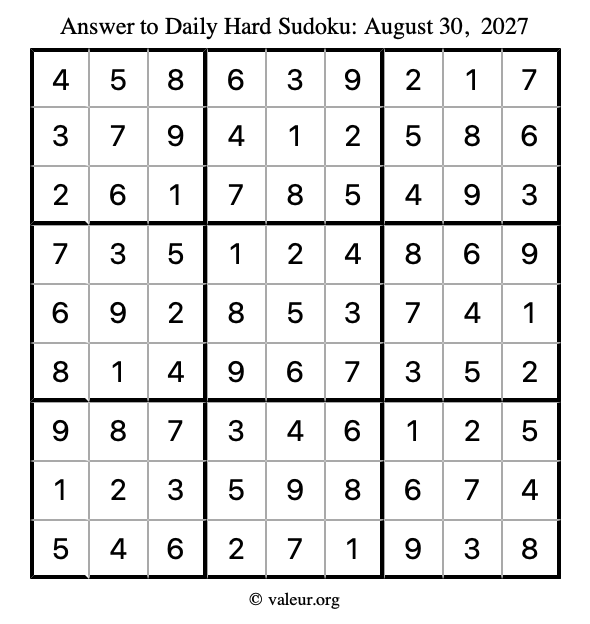 Answer to Daily Hard Sudoku: August 30, 2027

| 4 | 5 | 8 | 6 | 3 | 9 | 2 | 1 | 7 |
|---|---|---|---|---|---|---|---|---|
| 3 | 7 | 9 | 4 | 1 | 2 | 5 | 8 | 6 |
| 2 | 6 | 1 | 7 | 8 | 5 | 4 | 9 | 3 |
| 7 | 3 | 5 | 1 | 2 | 4 | 8 | 6 | 9 |
| 6 | 9 | 2 | 8 | 5 | 3 | 7 | 4 | 1 |
| 8 | 1 | 4 | 9 | 6 | 7 | 3 | 5 | 2 |
| 9 | 8 | 7 | 3 | 4 | 6 | 1 | 2 | 5 |
| 1 | 2 | 3 | 5 | 9 | 8 | 6 | 7 | 4 |
| 5 | 4 | 6 | 2 | 7 | 1 | 9 | 3 | 8 |

© valeur.org